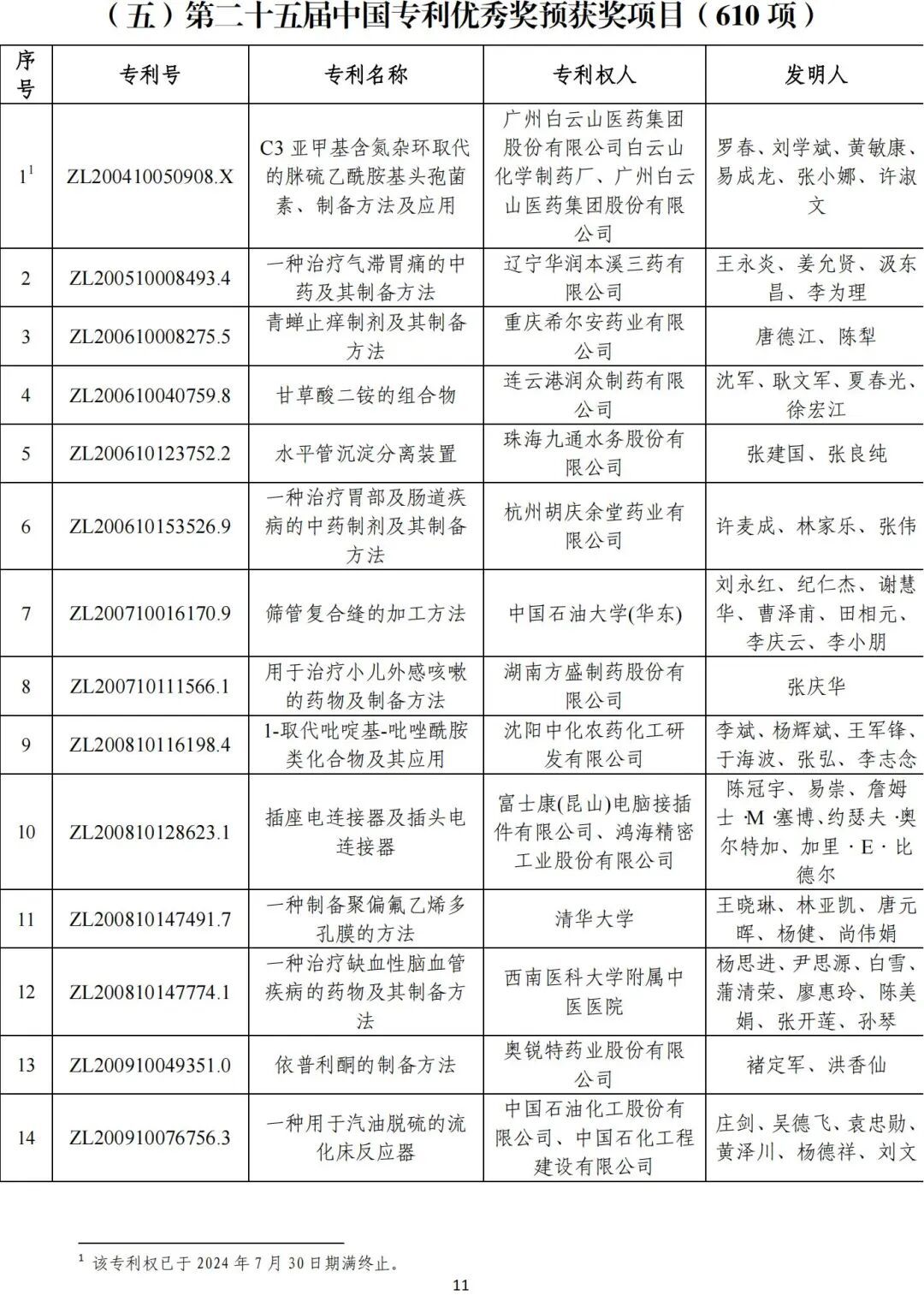 （五）第二十五届中国专利优秀奖预获奖项目（610 项）

| 序号 | 专利号 | 专利名称 | 专利权人 | 发明人 |
|---|---|---|---|---|
| $1^1$ | ZL200410050908.X | C3 亚甲基含氮杂环取代的脒硫乙酰胺基头孢菌素、制备方法及应用 | 广州白云山医药集团股份有限公司白云山化学制药厂、广州白云山医药集团股份有限公司 | 罗春、刘学斌、黄敏康、易成龙、张小娜、许淑文 |
| 2 | ZL200510008493.4 | 一种治疗气滞胃痛的中药及其制备方法 | 辽宁华润本溪三药有限公司 | 王永炎、姜允贤、汲东昌、李为理 |
| 3 | ZL200610008275.5 | 青蝉止痒制剂及其制备方法 | 重庆希尔安药业有限公司 | 唐德江、陈犁 |
| 4 | ZL200610040759.8 | 甘草酸二铵的组合物 | 连云港润众制药有限公司 | 沈军、耿文军、夏春光、徐宏江 |
| 5 | ZL200610123752.2 | 水平管沉淀分离装置 | 珠海九通水务股份有限公司 | 张建国、张良纯 |
| 6 | ZL200610153526.9 | 一种治疗胃部及肠道疾病的中药制剂及其制备方法 | 杭州胡庆余堂药业有限公司 | 许麦成、林家乐、张伟 |
| 7 | ZL200710016170.9 | 筛管复合缝的加工方法 | 中国石油大学(华东) | 刘永红、纪仁杰、谢慧华、曹泽甫、田相元、李庆云、李小朋 |
| 8 | ZL200710111566.1 | 用于治疗小儿外感咳嗽的药物及制备方法 | 湖南方盛制药股份有限公司 | 张庆华 |
| 9 | ZL200810116198.4 | 1-取代吡啶基-吡唑酰胺类化合物及其应用 | 沈阳中化农药化工研发有限公司 | 李斌、杨辉斌、王军锋、于海波、张弘、李志念 |
| 10 | ZL200810128623.1 | 插座电连接器及插头电连接器 | 富士康(昆山)电脑接插件有限公司、鸿海精密工业股份有限公司 | 陈冠宇、易崇、詹姆士·M·塞博、约瑟夫·奥尔特加、加里·E·比德尔 |
| 11 | ZL200810147491.7 | 一种制备聚偏氟乙烯多孔膜的方法 | 清华大学 | 王晓琳、林亚凯、唐元晖、杨健、尚伟娟 |
| 12 | ZL200810147774.1 | 一种治疗缺血性脑血管疾病的药物及其制备方法 | 西南医科大学附属中医医院 | 杨思进、尹思源、白雪、蒲清荣、廖惠玲、陈美娟、张开莲、孙琴 |
| 13 | ZL200910049351.0 | 依普利酮的制备方法 | 奥锐特药业股份有限公司 | 褚定军、洪香仙 |
| 14 | ZL200910076756.3 | 一种用于汽油脱硫的流化床反应器 | 中国石油化工股份有限公司、中国石化工程建设有限公司 | 庄剑、吴德飞、袁忠勋、黄泽川、杨德祥、刘文 |

$^1$ 该专利权已于 2024 年 7 月 30 日期满终止。

11